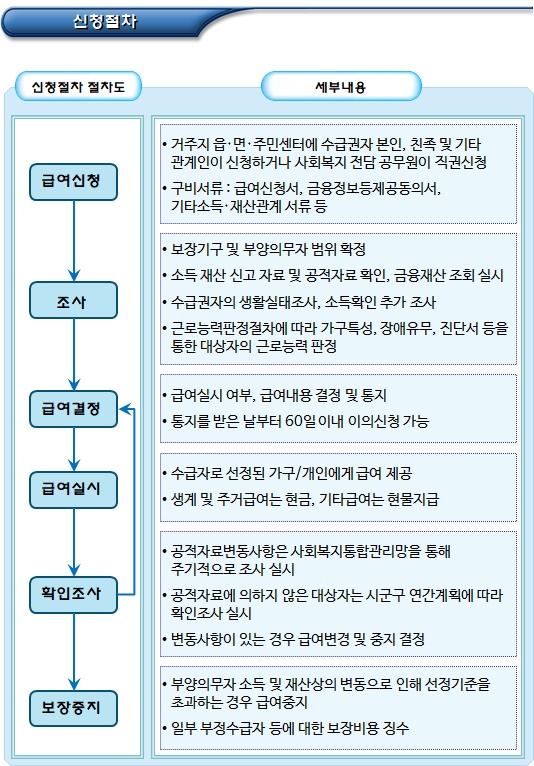 신청절차

신청절차 절차도

급여신청

조사

급여결정

급여실시

확인조사

보장중지

세부내용

• 거주지 읍·면·주민센터에 수급권자 본인, 친족 및 기타 관계인이 신청하거나 사회복지 전담 공무원이 직권신청

• 구비서류 : 급여신청서, 금융정보등제공동의서, 기타소득·재산관계 서류 등

• 보장기구 및 부양의무자 범위 확정

• 소득 재산 신고 자료 및 공적자료 확인, 금융재산 조회 실시

• 수급권자의 생활실태조사, 소득확인 추가 조사

• 근로능력판정절차에 따라 가구특성, 장애유무, 진단서 등을 통한 대상자의 근로능력 판정

• 급여실시 여부, 급여내용 결정 및 통지

• 통지를 받은 날부터 60일 이내 이의신청 가능

• 수급자로 선정된 가구/개인에게 급여 제공

• 생계 및 주거급여는 현금, 기타급여는 현물지급

• 공적자료변동사항은 사회복지통합관리망을 통해 주기적으로 조사 실시

• 공적자료에 의하지 않은 대상자는 시군구 연간계획에 따라 확인조사 실시

• 변동사항이 있는 경우 급여변경 및 중지 결정

• 부양의무자 소득 및 재산상의 변동으로 인해 선정기준을 초과하는 경우 급여중지

• 일부 부정수급자 등에 대한 보장비용 징수